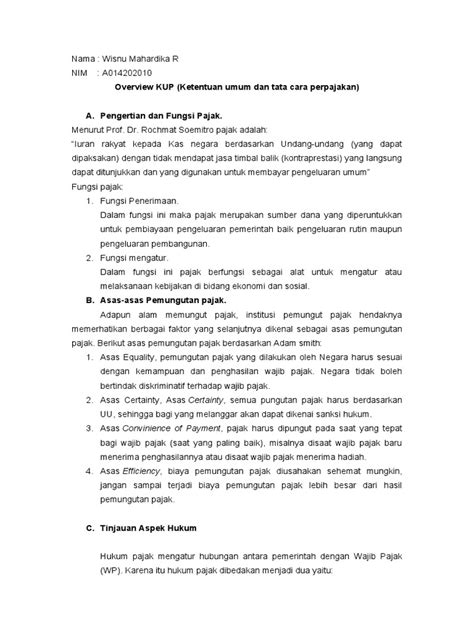 Nama : Wisnu Mahardika R
NIM : A014202010

Overview KUP (Ketentuan umum dan tata cara perpajakan)

A. Pengertian dan Fungsi Pajak.
Menurut Prof. Dr. Rochmat Soemitro pajak adalah:
"Iuran rakyat kepada Kas negara berdasarkan Undang-undang (yang dapat dipaksakan) dengan tidak mendapat jasa timbal balik (kontraprestasi) yang langsung dapat ditunjukkan dan yang digunakan untuk membayar pengeluaran umum"
Fungsi pajak:
1. Fungsi Penerimaan.
Dalam fungsi ini maka pajak merupakan sumber dana yang diperuntukkan untuk pembiayaan pengeluaran pemerintah baik pengeluaran rutin maupun pengeluaran pembangunan.
2. Fungsi mengatur.
Dalam fungsi ini pajak berfungsi sebagai alat untuk mengatur atau melaksanaan kebijakan di bidang ekonomi dan sosial.

B. Asas-asas Pemungutan pajak.
Adapun alam memungut pajak, institusi pemungut pajak hendaknya memerhatikan berbagai faktor yang selanjutnya dikenal sebagai asas pemungutan pajak. Berikut asas pemungutan pajak berdasarkan Adam smith:
1. Asas Equality, pemungutan pajak yang dilakukan oleh Negara harus sesuai dengan kemampuan dan penghasilan wajib pajak. Negara tidak boleh bertindak diskriminatif terhadap wajib pajak.
2. Asas Certainty, Asas Certainty, semua pungutan pajak harus berdasarkan UU, sehingga bagi yang melanggar akan dapat dikenai sanksi hukum.
3. Asas Convinience of Payment, pajak harus dipungut pada saat yang tepat bagi wajib pajak (saat yang paling baik), misalnya disaat wajib pajak baru menerima penghasilannya atau disaat wajib pajak menerima hadiah.
4. Asas Efficiency, biaya pemungutan pajak diusahakan sehemat mungkin, jangan sampai terjadi biaya pemungutan pajak lebih besar dari hasil pemungutan pajak.

C. Tinjauan Aspek Hukum

Hukum pajak mengatur hubungan antara pemerintah dengan Wajib Pajak (WP). Karena itu hukum pajak dibedakan menjadi dua yaitu: